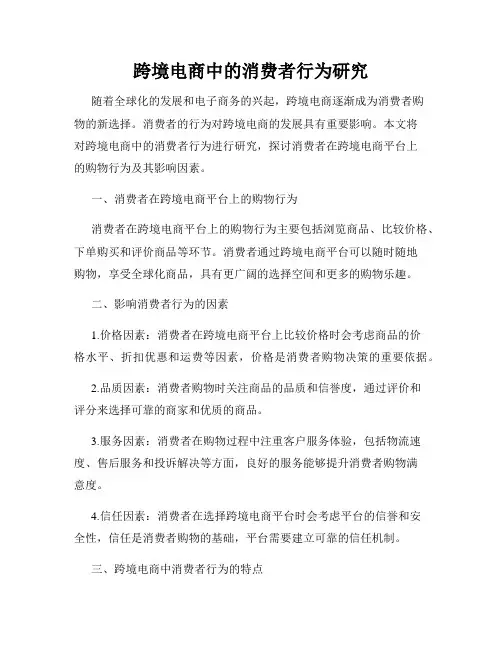 跨境电商中的消费者行为研究

随着全球化的发展和电子商务的兴起，跨境电商逐渐成为消费者购物的新选择。消费者的行为对跨境电商的发展具有重要影响。本文将对跨境电商中的消费者行为进行研究，探讨消费者在跨境电商平台上的购物行为及其影响因素。

一、消费者在跨境电商平台上的购物行为

消费者在跨境电商平台上的购物行为主要包括浏览商品、比较价格、下单购买和评价商品等环节。消费者通过跨境电商平台可以随时随地购物，享受全球化商品，具有更广阔的选择空间和更多的购物乐趣。

二、影响消费者行为的因素

1.价格因素：消费者在跨境电商平台上比较价格时会考虑商品的价格水平、折扣优惠和运费等因素，价格是消费者购物决策的重要依据。

2.品质因素：消费者购物时关注商品的品质和信誉度，通过评价和评分来选择可靠的商家和优质的商品。

3.服务因素：消费者在购物过程中注重客户服务体验，包括物流速度、售后服务和投诉解决等方面，良好的服务能够提升消费者购物满意度。

4.信任因素：消费者在选择跨境电商平台时会考虑平台的信誉和安全性，信任是消费者购物的基础，平台需要建立可靠的信任机制。

三、跨境电商中消费者行为的特点